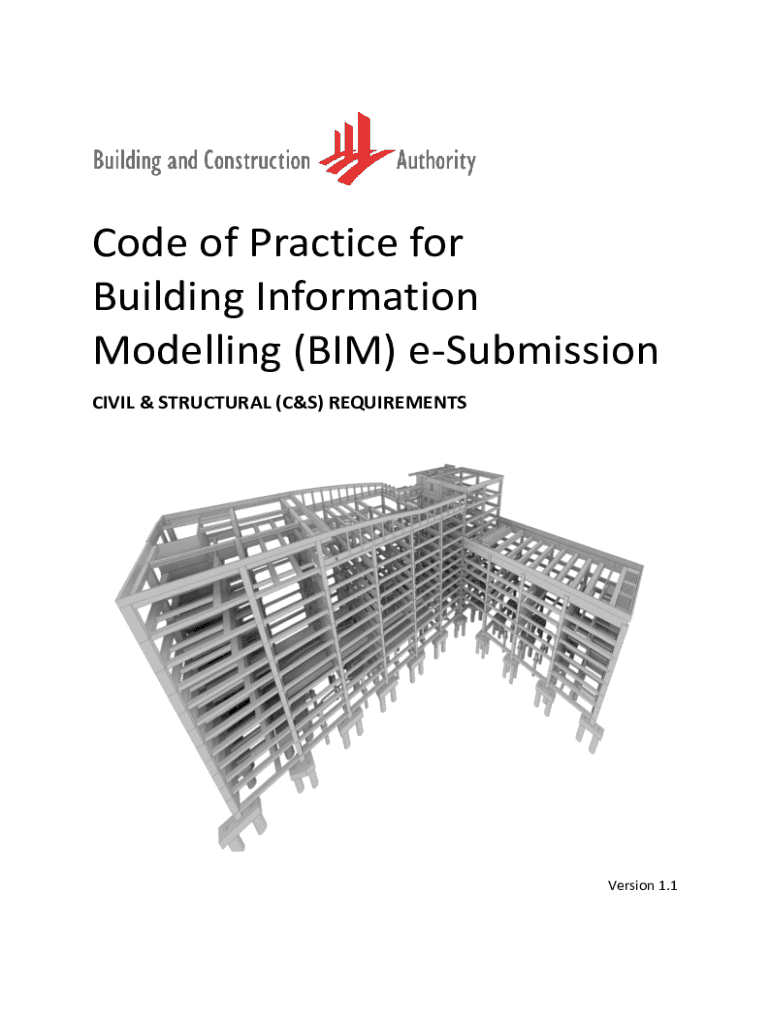 Building and Construction Authority

Code of Practice for Building Information Modelling (BIM) e-Submission

CIVIL & STRUCTURAL (C&S) REQUIREMENTS

Version 1.1